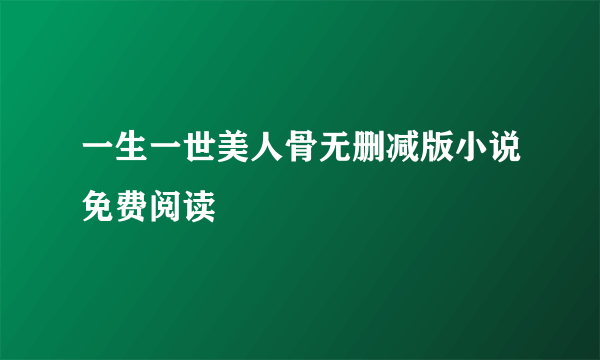 一生一世美人骨无删减版小说免费阅读